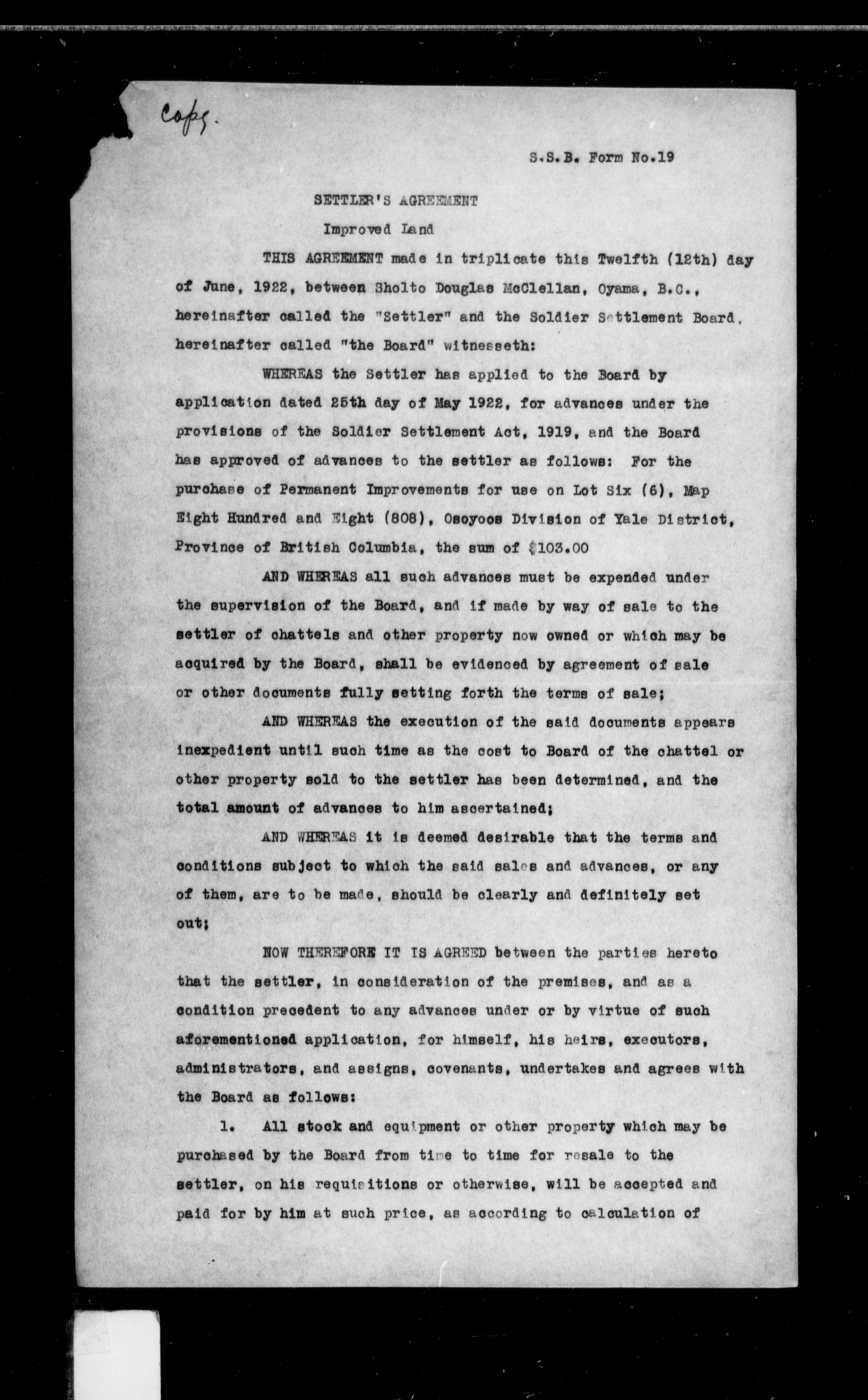 Copy.

S.S.B. Form No.19

SETTLER'S AGREEMENT

Improved Land

THIS AGREEMENT made in triplicate this Twelfth (12th) day of June, 1922, between Sholto Douglas McClellan, Oyama, B.C., hereinafter called the "Settler" and the Soldier Settlement Board, hereinafter called "the Board" witnesseth:

WHEREAS the Settler has applied to the Board by application dated 25th day of May 1922, for advances under the provisions of the Soldier Settlement Act, 1919, and the Board has approved of advances to the settler as follows: For the purchase of Permanent Improvements for use on Lot Six (6), Map Eight Hundred and Eight (808), Osoyoos Division of Yale District, Province of British Columbia, the sum of $103.00

AND WHEREAS all such advances must be expended under the supervision of the Board, and if made by way of sale to the settler of chattels and other property now owned or which may be acquired by the Board, shall be evidenced by agreement of sale or other documents fully setting forth the terms of sale;

AND WHEREAS the execution of the said documents appears inexpedient until such time as the cost to Board of the chattel or other property sold to the settler has been determined, and the total amount of advances to him ascertained;

AND WHEREAS it is deemed desirable that the terms and conditions subject to which the said sales and advances, or any of them, are to be made, should be clearly and definitely set out;

NOW THEREFORE IT IS AGREED between the parties hereto that the settler, in consideration of the premises, and as a condition precedent to any advances under or by virtue of such aforementioned application, for himself, his heirs, executors, administrators, and assigns, covenants, undertakes and agrees with the Board as follows:

1. All stock and equipment or other property which may be purchased by the Board from time to time for resale to the settler, on his requisitions or otherwise, will be accepted and paid for by him at such price, as according to calculation of